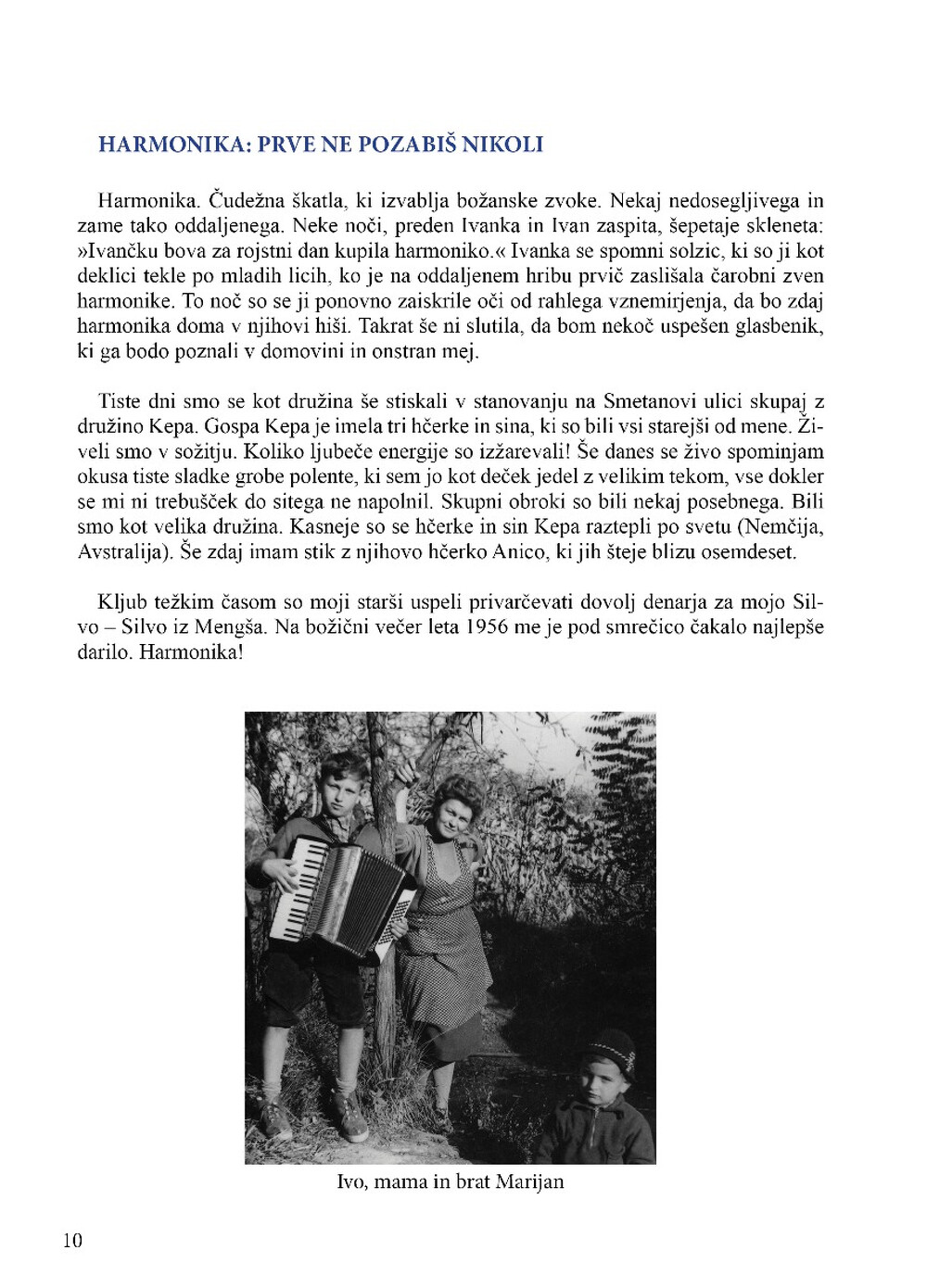 HARMONIKA: PRVE NE POZABIŠ NIKOLI

Harmonika. Čudežna škatla, ki izvablja božanske zvoke. Nekaj nedosegljivega in zame tako oddaljenega. Neke noči, preden Ivanka in Ivan zaspita, šepetaje skleneta: »Ivančku bova za rojstni dan kupila harmoniko.« Ivanka se spomni solzic, ki so ji kot deklici tekle po mladih licih, ko je na oddaljenem hribu prvič zaslišala čarobni zven harmonike. To noč so se ji ponovno zaiskrile oči od rahlega vznemirjenja, da bo zdaj harmonika doma v njihovi hiši. Takrat še ni slutila, da bom nekoč uspešen glasbenik, ki ga bodo poznali v domovini in onstran mej.

Tiste dni smo se kot družina še stiskali v stanovanju na Smetanovi ulici skupaj z družino Kepa. Gospa Kepa je imela tri hčerke in sina, ki so bili vsi starejši od mene. Živeli smo v sožitju. Koliko ljubeče energije so izžarevali! Še danes se živo spominjam okusa tiste sladke grobe polente, ki sem jo kot deček jedel z velikim tekom, vse dokler se mi ni trebušček do sitega ne napolnil. Skupni obroki so bili nekaj posebnega. Bili smo kot velika družina. Kasneje so se hčerke in sin Kepa raztepli po svetu (Nemčija, Avstralija). Še zdaj imam stik z njihovo hčerko Anico, ki jih šteje blizu osemdeset.

Kljub težkim časom so moji starši uspeli privarčevati dovolj denarja za mojo Silvo – Silvo iz Mengša. Na božični večer leta 1956 me je pod smrečico čakalo najlepše darilo. Harmonika!

Ivo, mama in brat Marijan

10